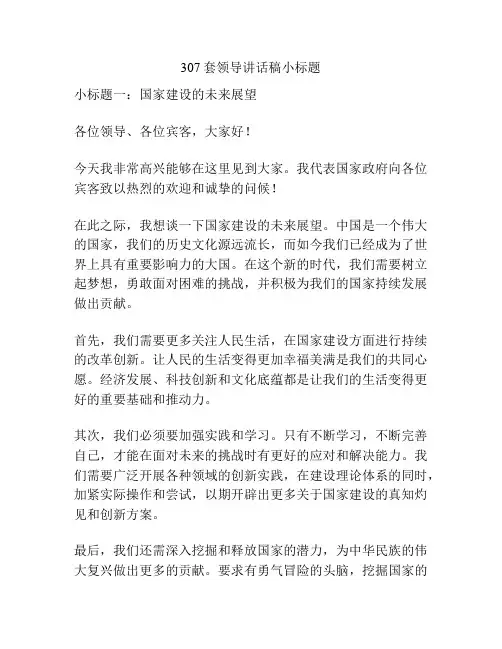 307 套领导讲话稿小标题

小标题一：国家建设的未来展望

各位领导、各位宾客，大家好！

今天我非常高兴能够在这里见到大家。我代表国家政府向各位宾客致以热烈的欢迎和诚挚的问候！

在此之际，我想谈一下国家建设的未来展望。中国是一个伟大的国家，我们的历史文化源远流长，而如今我们已经成为了世界上具有重要影响力的大国。在这个新的时代，我们需要树立起梦想，勇敢面对困难的挑战，并积极为我们的国家持续发展做出贡献。

首先，我们需要更多关注人民生活，在国家建设方面进行持续的改革创新。让人民的生活变得更加幸福美满是我们的共同心愿。经济发展、科技创新和文化底蕴都是让我们的生活变得更好的重要基础和推动力。

其次，我们必须要加强实践和学习。只有不断学习，不断完善自己，才能在面对未来的挑战时有更好的应对和解决能力。我们需要广泛开展各种领域的创新实践，在建设理论体系的同时，加紧实际操作和尝试，以期开辟出更多关于国家建设的真知灼见和创新方案。

最后，我们还需深入挖掘和释放国家的潜力，为中华民族的伟大复兴做出更多的贡献。要求有勇气冒险的头脑，挖掘国家的